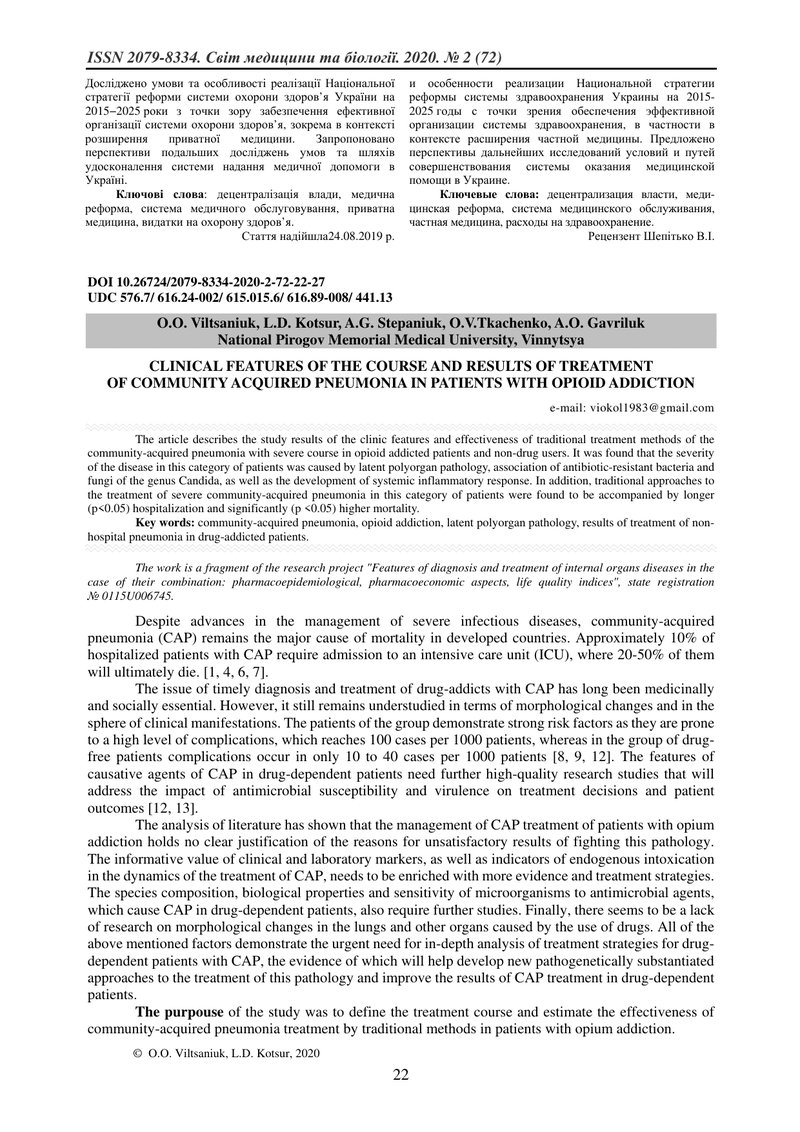 ISSN 2079-8334. Світ медицини та біології. 2020. № 2 (72)

Досліджено умови та особливості реалізації Національної стратегії реформи системи охорони здоров'я України на 2015–2025 роки з точки зору забезпечення ефективної організації системи охорони здоров'я, зокрема в контексті розширення приватної медицини. Запропоновано перспективи подальших досліджень умов та шляхів удосконалення системи надання медичної допомоги в Україні.

Ключові слова: децентралізація влади, медична реформа, система медичного обслуговування, приватна медицина, видатки на охорону здоров'я.

Стаття надійшла24.08.2019 р.

и особенности реализации Национальной стратегии реформы системы здравоохранения Украины на 2015-2025 годы с точки зрения обеспечения эффективной организации системы здравоохранения, в частности в контексте расширения частной медицины. Предложено перспективы дальнейших исследований условий и путей совершенствования системы оказания медицинской помощи в Украине.

Ключевые слова: децентрализация власти, медицинская реформа, система медицинского обслуживания, частная медицина, расходы на здравоохранение.

Рецензент Шепітько В.І.

DOI 10.26724/2079-8334-2020-2-72-22-27
UDC 576.7/ 616.24-002/ 615.015.6/ 616.89-008/ 441.13

O.O. Viltsaniuk, L.D. Kotsur, A.G. Stepaniuk, O.V.Tkachenko, A.O. Gavriluk
National Pirogov Memorial Medical University, Vinnytsya

CLINICAL FEATURES OF THE COURSE AND RESULTS OF TREATMENT OF COMMUNITY ACQUIRED PNEUMONIA IN PATIENTS WITH OPIOID ADDICTION

e-mail: viokol1983@gmail.com

The article describes the study results of the clinic features and effectiveness of traditional treatment methods of the community-acquired pneumonia with severe course in opioid addicted patients and non-drug users. It was found that the severity of the disease in this category of patients was caused by latent polyorgan pathology, association of antibiotic-resistant bacteria and fungi of the genus Candida, as well as the development of systemic inflammatory response. In addition, traditional approaches to the treatment of severe community-acquired pneumonia in this category of patients were found to be accompanied by longer (p<0.05) hospitalization and significantly (p <0.05) higher mortality.

Key words: community-acquired pneumonia, opioid addiction, latent polyorgan pathology, results of treatment of non-hospital pneumonia in drug-addicted patients.

The work is a fragment of the research project "Features of diagnosis and treatment of internal organs diseases in the case of their combination: pharmacoepidemiological, pharmacoeconomic aspects, life quality indices", state registration № 0115U006745.

Despite advances in the management of severe infectious diseases, community-acquired pneumonia (CAP) remains the major cause of mortality in developed countries. Approximately 10% of hospitalized patients with CAP require admission to an intensive care unit (ICU), where 20-50% of them will ultimately die. [1, 4, 6, 7].

The issue of timely diagnosis and treatment of drug-addicts with CAP has long been medicinally and socially essential. However, it still remains understudied in terms of morphological changes and in the sphere of clinical manifestations. The patients of the group demonstrate strong risk factors as they are prone to a high level of complications, which reaches 100 cases per 1000 patients, whereas in the group of drug-free patients complications occur in only 10 to 40 cases per 1000 patients [8, 9, 12]. The features of causative agents of CAP in drug-dependent patients need further high-quality research studies that will address the impact of antimicrobial susceptibility and virulence on treatment decisions and patient outcomes [12, 13].

The analysis of literature has shown that the management of CAP treatment of patients with opium addiction holds no clear justification of the reasons for unsatisfactory results of fighting this pathology. The informative value of clinical and laboratory markers, as well as indicators of endogenous intoxication in the dynamics of the treatment of CAP, needs to be enriched with more evidence and treatment strategies. The species composition, biological properties and sensitivity of microorganisms to antimicrobial agents, which cause CAP in drug-dependent patients, also require further studies. Finally, there seems to be a lack of research on morphological changes in the lungs and other organs caused by the use of drugs. All of the above mentioned factors demonstrate the urgent need for in-depth analysis of treatment strategies for drug-dependent patients with CAP, the evidence of which will help develop new pathogenetically substantiated approaches to the treatment of this pathology and improve the results of CAP treatment in drug-dependent patients.

The purpouse of the study was to define the treatment course and estimate the effectiveness of community-acquired pneumonia treatment by traditional methods in patients with opium addiction.

© O.O. Viltsaniuk, L.D. Kotsur, 2020

22